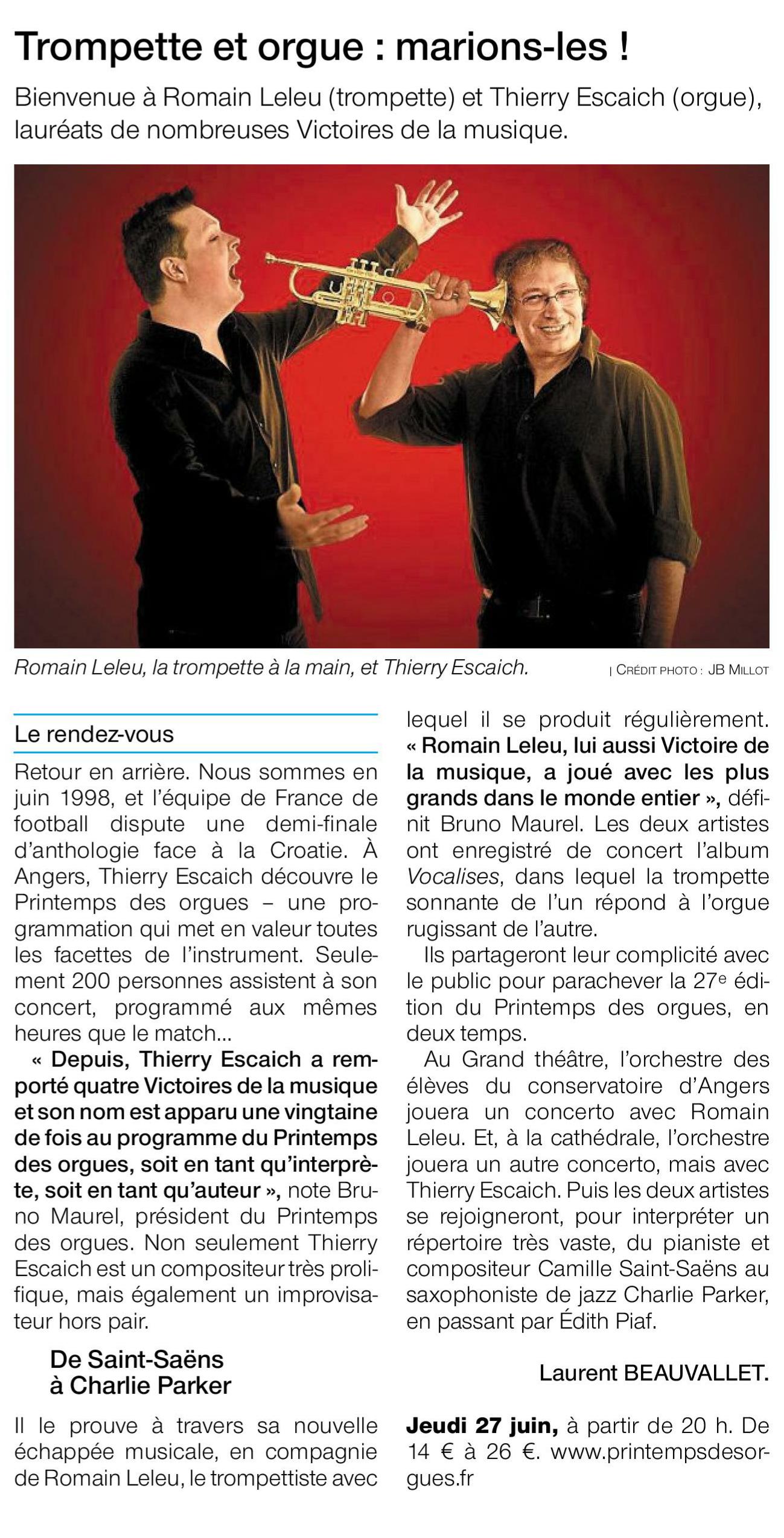 Trompette et orgue : marions-les !

Bienvenue à Romain Leleu (trompette) et Thierry Escaich (orgue), lauréats de nombreuses Victoires de la musique.

Romain Leleu, la trompette à la main, et Thierry Escaich. | CRÉDIT PHOTO : JB MILLOT

Le rendez-vous

Retour en arrière. Nous sommes en juin 1998, et l'équipe de France de football dispute une demi-finale d'anthologie face à la Croatie. À Angers, Thierry Escaich découvre le Printemps des orgues – une programmation qui met en valeur toutes les facettes de l'instrument. Seulement 200 personnes assistent à son concert, programmé aux mêmes heures que le match…

« Depuis, Thierry Escaich a remporté quatre Victoires de la musique et son nom est apparu une vingtaine de fois au programme du Printemps des orgues, soit en tant qu'interprète, soit en tant qu'auteur », note Bruno Maurel, président du Printemps des orgues. Non seulement Thierry Escaich est un compositeur très prolifique, mais également un improvisateur hors pair.

De Saint-Saëns à Charlie Parker

Il le prouve à travers sa nouvelle échappée musicale, en compagnie de Romain Leleu, le trompettiste avec lequel il se produit régulièrement. « Romain Leleu, lui aussi Victoire de la musique, a joué avec les plus grands dans le monde entier », définit Bruno Maurel. Les deux artistes ont enregistré de concert l'album Vocalises, dans lequel la trompette sonnante de l'un répond à l'orgue rugissant de l'autre.

Ils partageront leur complicité avec le public pour parachever la 27e édition du Printemps des orgues, en deux temps.

Au Grand théâtre, l'orchestre des élèves du conservatoire d'Angers jouera un concerto avec Romain Leleu. Et, à la cathédrale, l'orchestre jouera un autre concerto, mais avec Thierry Escaich. Puis les deux artistes se rejoigneront, pour interpréter un répertoire très vaste, du pianiste et compositeur Camille Saint-Saëns au saxophoniste de jazz Charlie Parker, en passant par Édith Piaf.

Laurent BEAUVALLET.

Jeudi 27 juin, à partir de 20 h. De 14 € à 26 €. www.printempsdesorgues.fr